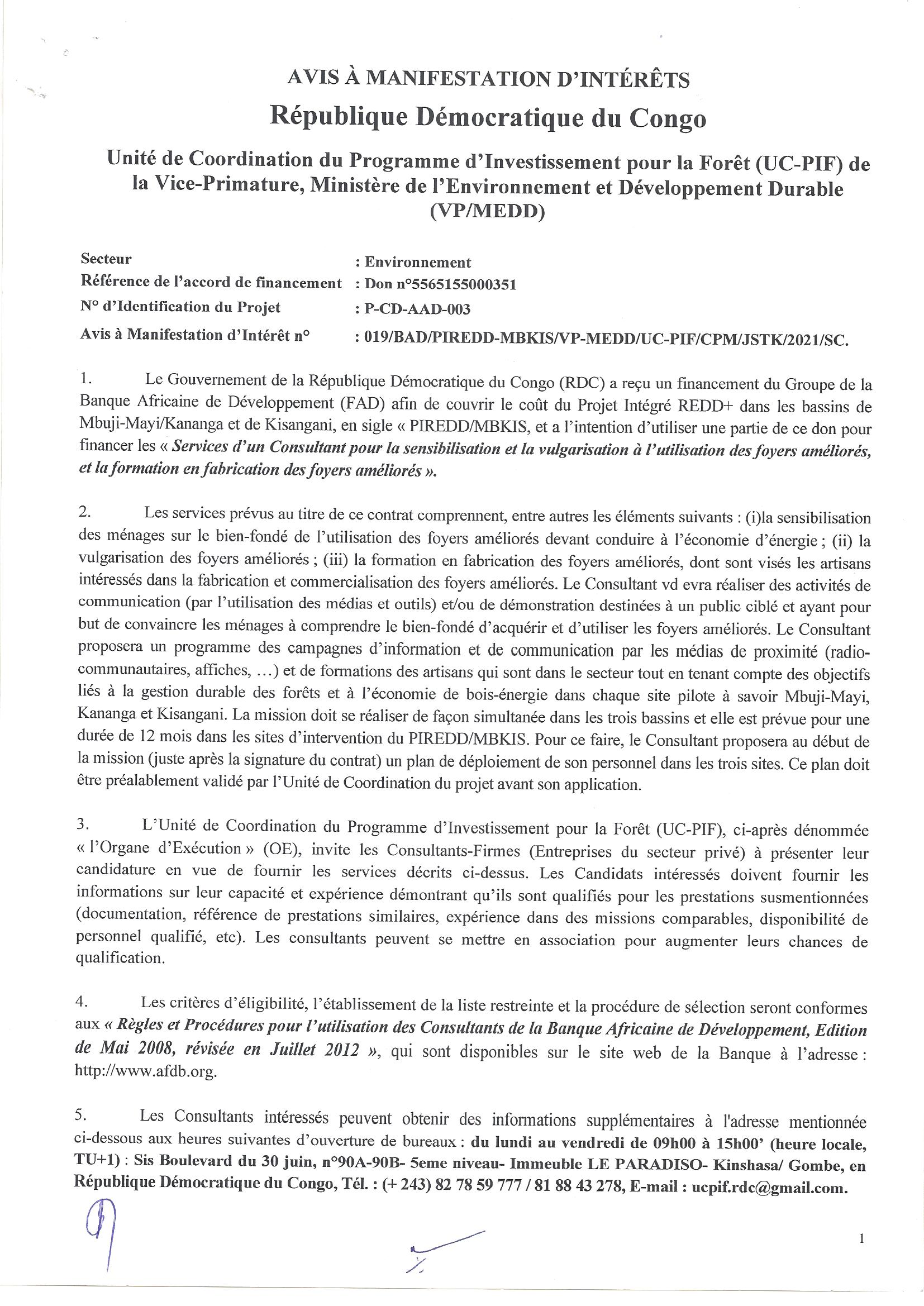 AVIS À MANIFESTATION D'INTÉRÊTS
République Démocratique du Congo

Unité de Coordination du Programme d'Investissement pour la Forêt (UC-PIF) de la Vice-Primature, Ministère de l'Environnement et Développement Durable (VP/MEDD)

Secteur : Environnement
Référence de l'accord de financement : Don n°5565155000351
N° d'Identification du Projet : P-CD-AAD-003
Avis à Manifestation d'Intérêt n° : 019/BAD/PIREDD-MBKIS/VP-MEDD/UC-PIF/CPM/JSTK/2021/SC.

1. Le Gouvernement de la République Démocratique du Congo (RDC) a reçu un financement du Groupe de la Banque Africaine de Développement (FAD) afin de couvrir le coût du Projet Intégré REDD+ dans les bassins de Mbuji-Mayi/Kananga et de Kisangani, en sigle « PIREDD/MBKIS, et a l'intention d'utiliser une partie de ce don pour financer les « Services d'un Consultant pour la sensibilisation et la vulgarisation à l'utilisation des foyers améliorés, et la formation en fabrication des foyers améliorés ».

2. Les services prévus au titre de ce contrat comprennent, entre autres les éléments suivants : (i)la sensibilisation des ménages sur le bien-fondé de l'utilisation des foyers améliorés devant conduire à l'économie d'énergie ; (ii) la vulgarisation des foyers améliorés ; (iii) la formation en fabrication des foyers améliorés, dont sont visés les artisans intéressés dans la fabrication et commercialisation des foyers améliorés. Le Consultant vd evra réaliser des activités de communication (par l'utilisation des médias et outils) et/ou de démonstration destinées à un public ciblé et ayant pour but de convaincre les ménages à comprendre le bien-fondé d'acquérir et d'utiliser les foyers améliorés. Le Consultant proposera un programme des campagnes d'information et de communication par les médias de proximité (radio-communautaires, affiches, ...) et de formations des artisans qui sont dans le secteur tout en tenant compte des objectifs liés à la gestion durable des forêts et à l'économie de bois-énergie dans chaque site pilote à savoir Mbuji-Mayi, Kananga et Kisangani. La mission doit se réaliser de façon simultanée dans les trois bassins et elle est prévue pour une durée de 12 mois dans les sites d'intervention du PIREDD/MBKIS. Pour ce faire, le Consultant proposera au début de la mission (juste après la signature du contrat) un plan de déploiement de son personnel dans les trois sites. Ce plan doit être préalablement validé par l'Unité de Coordination du projet avant son application.

3. L'Unité de Coordination du Programme d'Investissement pour la Forêt (UC-PIF), ci-après dénommée « l'Organe d'Exécution » (OE), invite les Consultants-Firmes (Entreprises du secteur privé) à présenter leur candidature en vue de fournir les services décrits ci-dessus. Les Candidats intéressés doivent fournir les informations sur leur capacité et expérience démontrant qu'ils sont qualifiés pour les prestations susmentionnées (documentation, référence de prestations similaires, expérience dans des missions comparables, disponibilité de personnel qualifié, etc). Les consultants peuvent se mettre en association pour augmenter leurs chances de qualification.

4. Les critères d'éligibilité, l'établissement de la liste restreinte et la procédure de sélection seront conformes aux « Règles et Procédures pour l'utilisation des Consultants de la Banque Africaine de Développement, Edition de Mai 2008, révisée en Juillet 2012 », qui sont disponibles sur le site web de la Banque à l'adresse : http://www.afdb.org.

5. Les Consultants intéressés peuvent obtenir des informations supplémentaires à l'adresse mentionnée ci-dessous aux heures suivantes d'ouverture de bureaux : du lundi au vendredi de 09h00 à 15h00' (heure locale, TU+1) : Sis Boulevard du 30 juin, n°90A-90B- 5eme niveau- Immeuble LE PARADISO- Kinshasa/ Gombe, en République Démocratique du Congo, Tél. : (+ 243) 82 78 59 777 / 81 88 43 278, E-mail : ucpif.rdc@gmail.com.

1